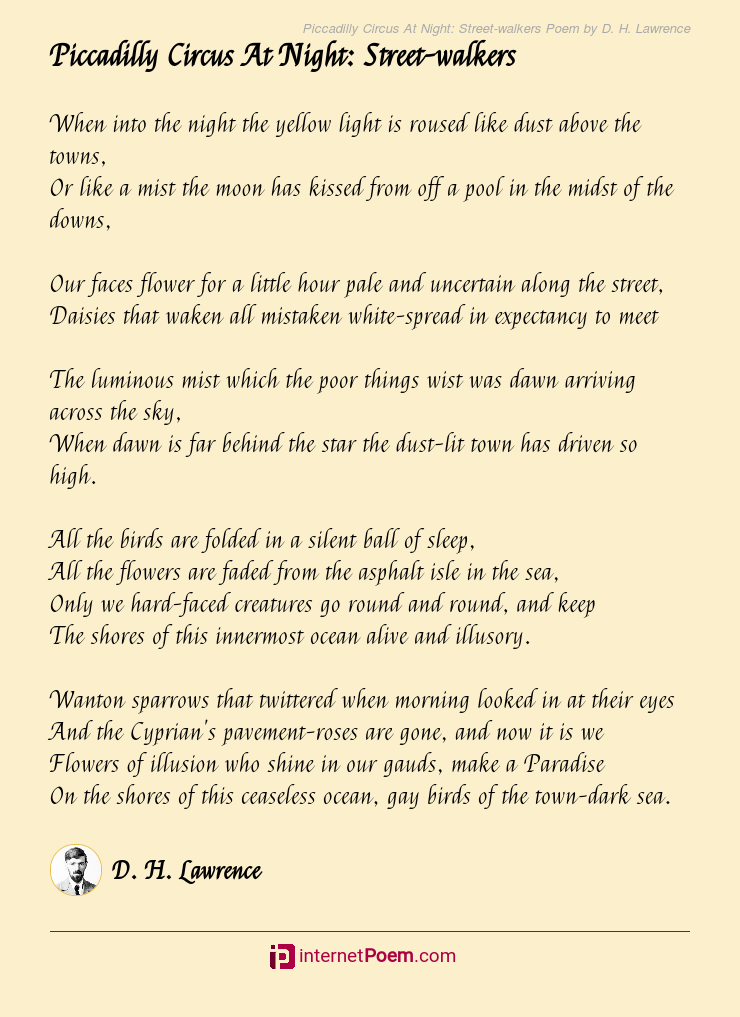 Piccadilly Circus At Night: Street-walkers Poem by D. H. Lawrence

Piccadilly Circus At Night: Street-walkers

When into the night the yellow light is roused like dust above the towns,
Or like a mist the moon has kissed from off a pool in the midst of the downs,

Our faces flower for a little hour pale and uncertain along the street,
Daisies that waken all mistaken white-spread in expectancy to meet

The luminous mist which the poor things wist was dawn arriving across the sky,
When dawn is far behind the star the dust-lit town has driven so high.

All the birds are folded in a silent ball of sleep,
All the flowers are faded from the asphalt isle in the sea,
Only we hard-faced creatures go round and round, and keep
The shores of this innermost ocean alive and illusory.

Wanton sparrows that twittered when morning looked in at their eyes
And the Cyprian's pavement-roses are gone, and now it is we
Flowers of illusion who shine in our gauds, make a Paradise
On the shores of this ceaseless ocean, gay birds of the town-dark sea.

D. H. Lawrence

internetPoem.com